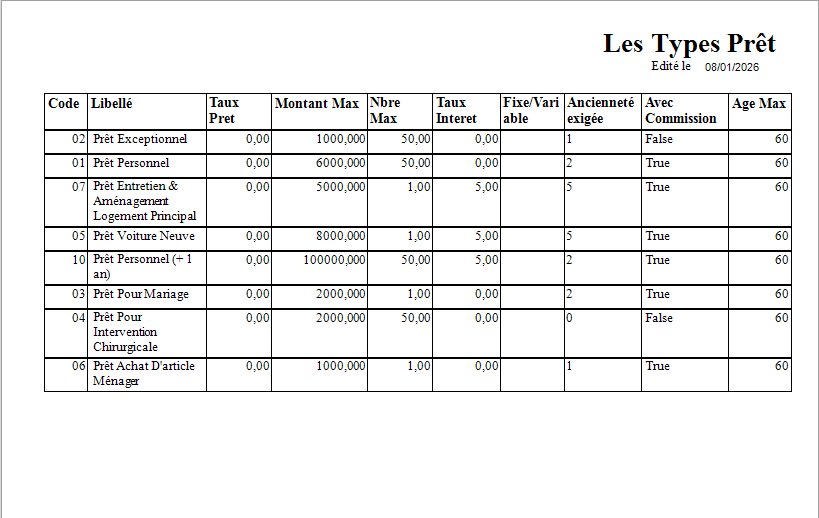 Les Types Prêt
Edité le 08/01/2026

| Code | Libellé | Taux Pret | Montant Max | Nbre Max | Taux Interet | Fixe/Variable | Ancienneté exigée | Avec Commission | Age Max |
|---|---|---|---|---|---|---|---|---|---|
| 02 | Prêt Exceptionnel | 0,00 | 1000,000 | 50,00 | 0,00 | | 1 | False | 60 |
| 01 | Prêt Personnel | 0,00 | 6000,000 | 50,00 | 0,00 | | 2 | True | 60 |
| 07 | Prêt Entretien & Aménagement Logement Principal | 0,00 | 5000,000 | 1,00 | 5,00 | | 5 | True | 60 |
| 05 | Prêt Voiture Neuve | 0,00 | 8000,000 | 1,00 | 5,00 | | 5 | True | 60 |
| 10 | Prêt Personnel (+ 1 an) | 0,00 | 100000,000 | 50,00 | 5,00 | | 2 | True | 60 |
| 03 | Prêt Pour Mariage | 0,00 | 2000,000 | 1,00 | 0,00 | | 2 | True | 60 |
| 04 | Prêt Pour Intervention Chirurgicale | 0,00 | 2000,000 | 50,00 | 0,00 | | 0 | False | 60 |
| 06 | Prêt Achat D'article Ménager | 0,00 | 1000,000 | 1,00 | 0,00 | | 1 | True | 60 |